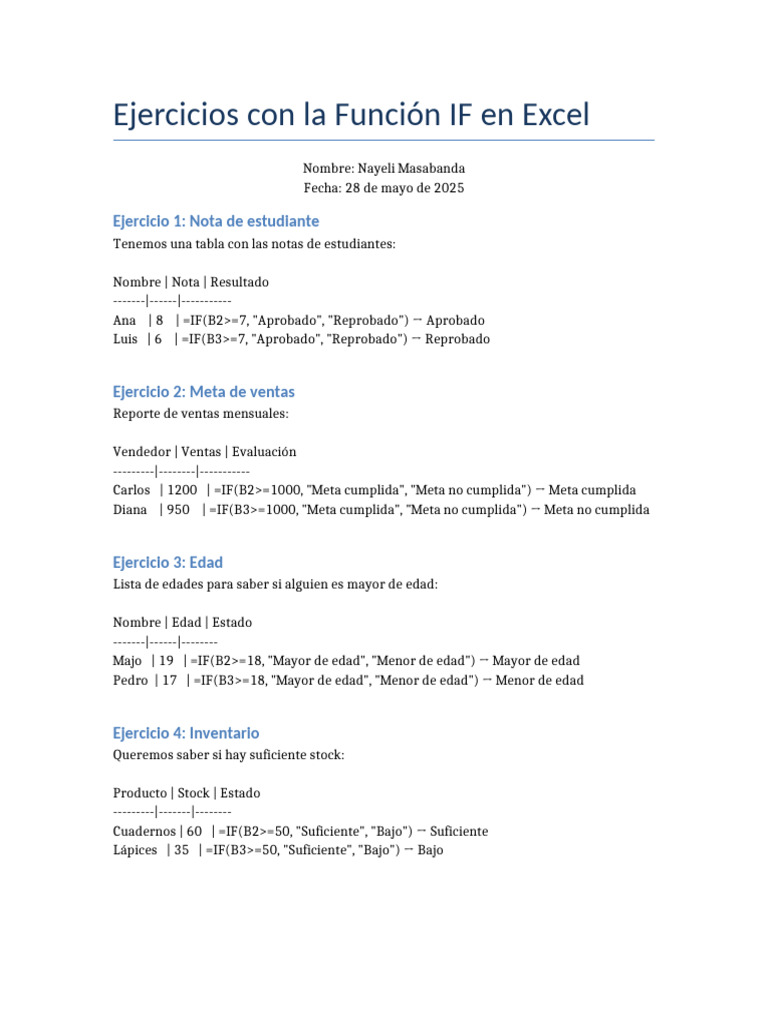 Ejercicios con la Función IF en Excel

Nombre: Nayeli Masabanda
Fecha: 28 de mayo de 2025

Ejercicio 1: Nota de estudiante

Tenemos una tabla con las notas de estudiantes:

Nombre | Nota | Resultado
-------|------|-----------
Ana | 8 | =IF(B2>=7, "Aprobado", "Reprobado") → Aprobado
Luis | 6 | =IF(B3>=7, "Aprobado", "Reprobado") → Reprobado

Ejercicio 2: Meta de ventas

Reporte de ventas mensuales:

Vendedor | Ventas | Evaluación
---------|--------|-----------
Carlos | 1200 | =IF(B2>=1000, "Meta cumplida", "Meta no cumplida") → Meta cumplida
Diana | 950 | =IF(B3>=1000, "Meta cumplida", "Meta no cumplida") → Meta no cumplida

Ejercicio 3: Edad

Lista de edades para saber si alguien es mayor de edad:

Nombre | Edad | Estado
-------|------|--------
Majo | 19 | =IF(B2>=18, "Mayor de edad", "Menor de edad") → Mayor de edad
Pedro | 17 | =IF(B3>=18, "Mayor de edad", "Menor de edad") → Menor de edad

Ejercicio 4: Inventario

Queremos saber si hay suficiente stock:

Producto | Stock | Estado
---------|-------|--------
Cuadernos | 60 | =IF(B2>=50, "Suficiente", "Bajo") → Suficiente
Lápices | 35 | =IF(B3>=50, "Suficiente", "Bajo") → Bajo